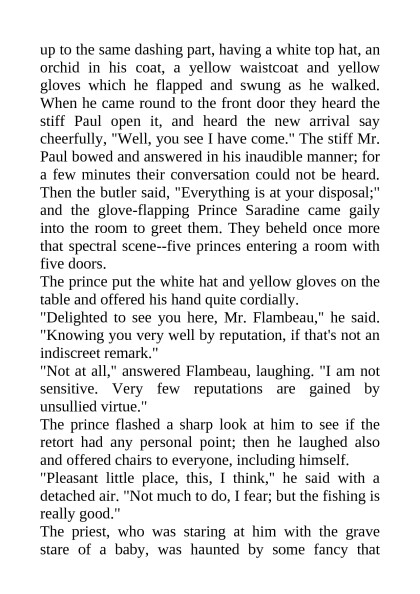 up to the same dashing part, having a white top hat, an orchid in his coat, a yellow waistcoat and yellow gloves which he flapped and swung as he walked. When he came round to the front door they heard the stiff Paul open it, and heard the new arrival say cheerfully, "Well, you see I have come." The stiff Mr. Paul bowed and answered in his inaudible manner; for a few minutes their conversation could not be heard. Then the butler said, "Everything is at your disposal;" and the glove-flapping Prince Saradine came gaily into the room to greet them. They beheld once more that spectral scene--five princes entering a room with five doors.

The prince put the white hat and yellow gloves on the table and offered his hand quite cordially.

"Delighted to see you here, Mr. Flambeau," he said. "Knowing you very well by reputation, if that's not an indiscreet remark."

"Not at all," answered Flambeau, laughing. "I am not sensitive. Very few reputations are gained by unsullied virtue."

The prince flashed a sharp look at him to see if the retort had any personal point; then he laughed also and offered chairs to everyone, including himself.

"Pleasant little place, this, I think," he said with a detached air. "Not much to do, I fear; but the fishing is really good."

The priest, who was staring at him with the grave stare of a baby, was haunted by some fancy that